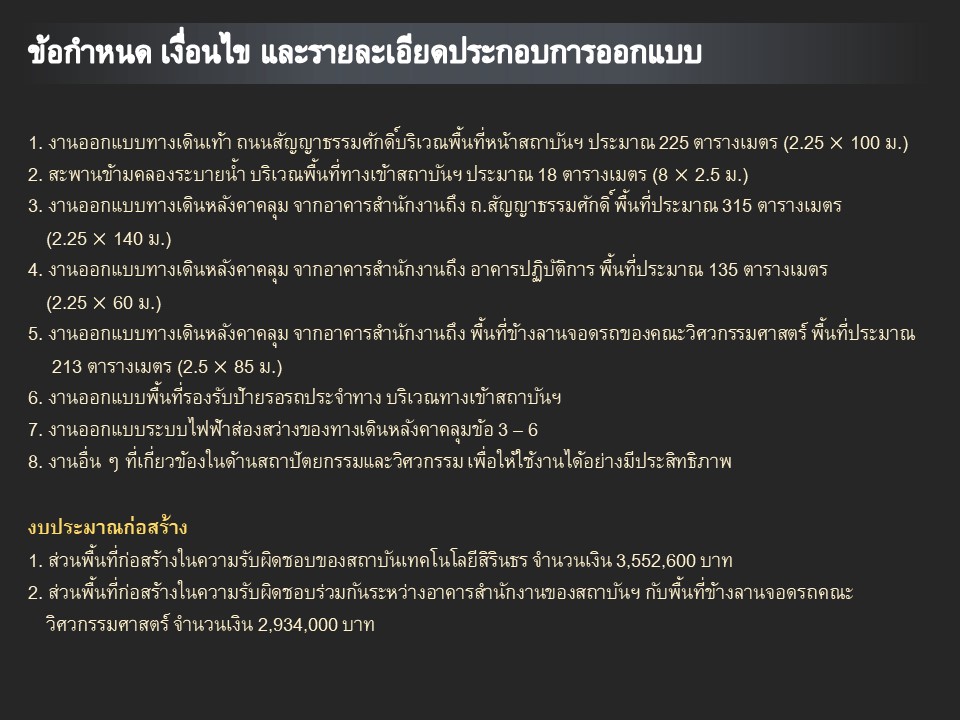 ข้อกำหนด เงื่อนไข และรายละเอียดประกอบการออกแบบ

1. งานออกแบบทางเดินเท้า ถนนสัญญาธรรมศักดิ์บริเวณพื้นที่หน้าสถาบันฯ ประมาณ 225 ตารางเมตร (2.25 × 100 ม.)
2. สะพานข้ามคลองระบายน้ำ บริเวณพื้นที่ทางเข้าสถาบันฯ ประมาณ 18 ตารางเมตร (8 × 2.5 ม.)
3. งานออกแบบทางเดินหลังคาคลุม จากอาคารสำนักงานถึง ถ.สัญญาธรรมศักดิ์ พื้นที่ประมาณ 315 ตารางเมตร (2.25 × 140 ม.)
4. งานออกแบบทางเดินหลังคาคลุม จากอาคารสำนักงานถึง อาคารปฏิบัติการ พื้นที่ประมาณ 135 ตารางเมตร (2.25 × 60 ม.)
5. งานออกแบบทางเดินหลังคาคลุม จากอาคารสำนักงานถึง พื้นที่ข้างลานจอดรถของคณะวิศวกรรมศาสตร์ พื้นที่ประมาณ 213 ตารางเมตร (2.5 × 85 ม.)
6. งานออกแบบพื้นที่รองรับป้ายรอรถประจำทาง บริเวณทางเข้าสถาบันฯ
7. งานออกแบบระบบไฟฟ้าส่องสว่างของทางเดินหลังคาคลุมข้อ 3 – 6
8. งานอื่น ๆ ที่เกี่ยวข้องในด้านสถาปัตยกรรมและวิศวกรรม เพื่อให้ใช้งานได้อย่างมีประสิทธิภาพ

งบประมาณก่อสร้าง
1. ส่วนพื้นที่ก่อสร้างในความรับผิดชอบของสถาบันเทคโนโลยีสิรินธร จำนวนเงิน 3,552,600 บาท
2. ส่วนพื้นที่ก่อสร้างในความรับผิดชอบร่วมกันระหว่างอาคารสำนักงานของสถาบันฯ กับพื้นที่ข้างลานจอดรถคณะวิศวกรรมศาสตร์ จำนวนเงิน 2,934,000 บาท